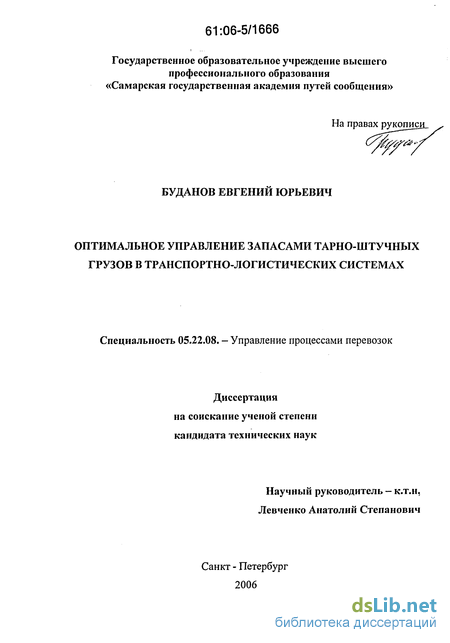 61:06-5/1666

Государственное образовательное учреждение высшего профессионального образования «Самарская государственная академия путей сообщения»

На правах рукописи

БУДАНОВ ЕВГЕНИЙ ЮРЬЕВИЧ

ОПТИМАЛЬНОЕ УПРАВЛЕНИЕ ЗАПАСАМИ ТАРНО-ШТУЧНЫХ ГРУЗОВ В ТРАНСПОРТНО-ЛОГИСТИЧЕСКИХ СИСТЕМАХ

Специальность 05.22.08. – Управление процессами перевозок

Диссертация
на соискание ученой степени
кандидата технических наук

Научный руководитель – к.т.н,
Левченко Анатолий Степанович

Санкт - Петербург
2006

dsLib.net
библиотека диссертаций